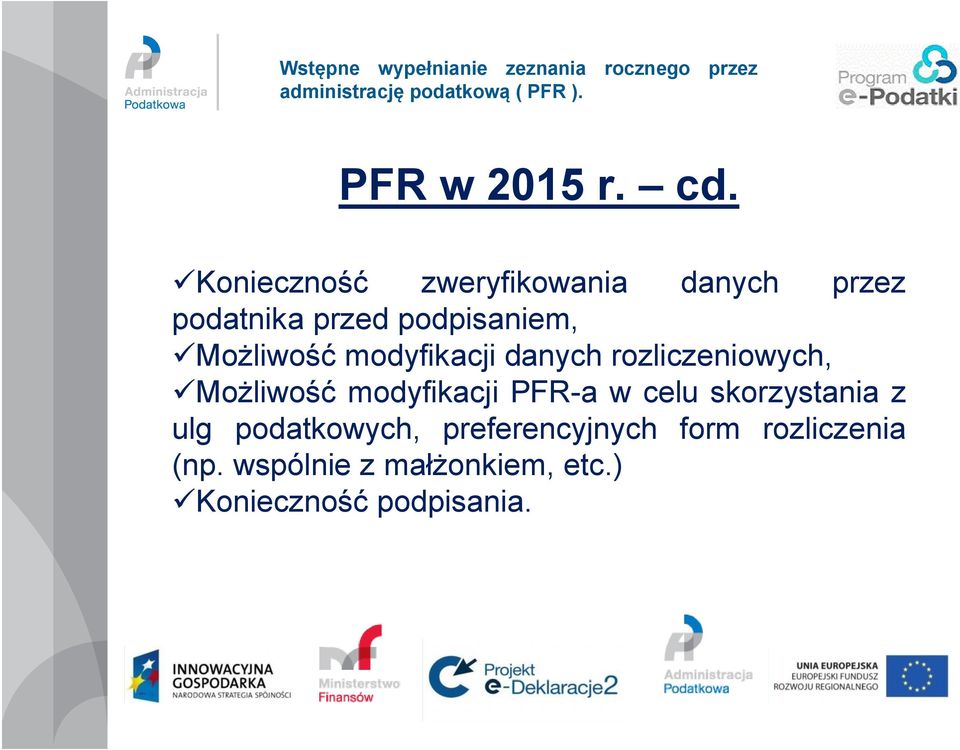 Administracja Podatkowa

Wstępne wypełnianie zeznania rocznego przez administrację podatkową ( PFR ).

Program e-Podatki

PFR w 2015 r. – cd.

✓Konieczność zweryfikowania danych przez podatnika przed podpisaniem,
✓Możliwość modyfikacji danych rozliczeniowych,
✓Możliwość modyfikacji PFR-a w celu skorzystania z ulg podatkowych, preferencyjnych form rozliczenia (np. wspólnie z małżonkiem, etc.)
✓Konieczność podpisania.

INNOWACYJNA GOSPODARKA NARODOWA STRATEGIA SPÓJNOŚCI

Ministerstwo Finansów

Projekt e-Deklaracje2

Administracja Podatkowa

UNIA EUROPEJSKA EUROPEJSKI FUNDUSZ ROZWOJU REGIONALNEGO